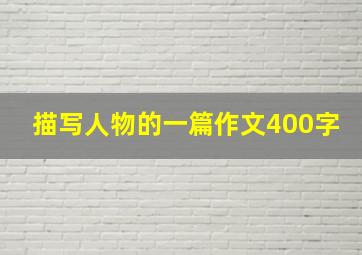 描写人物的一篇作文400字